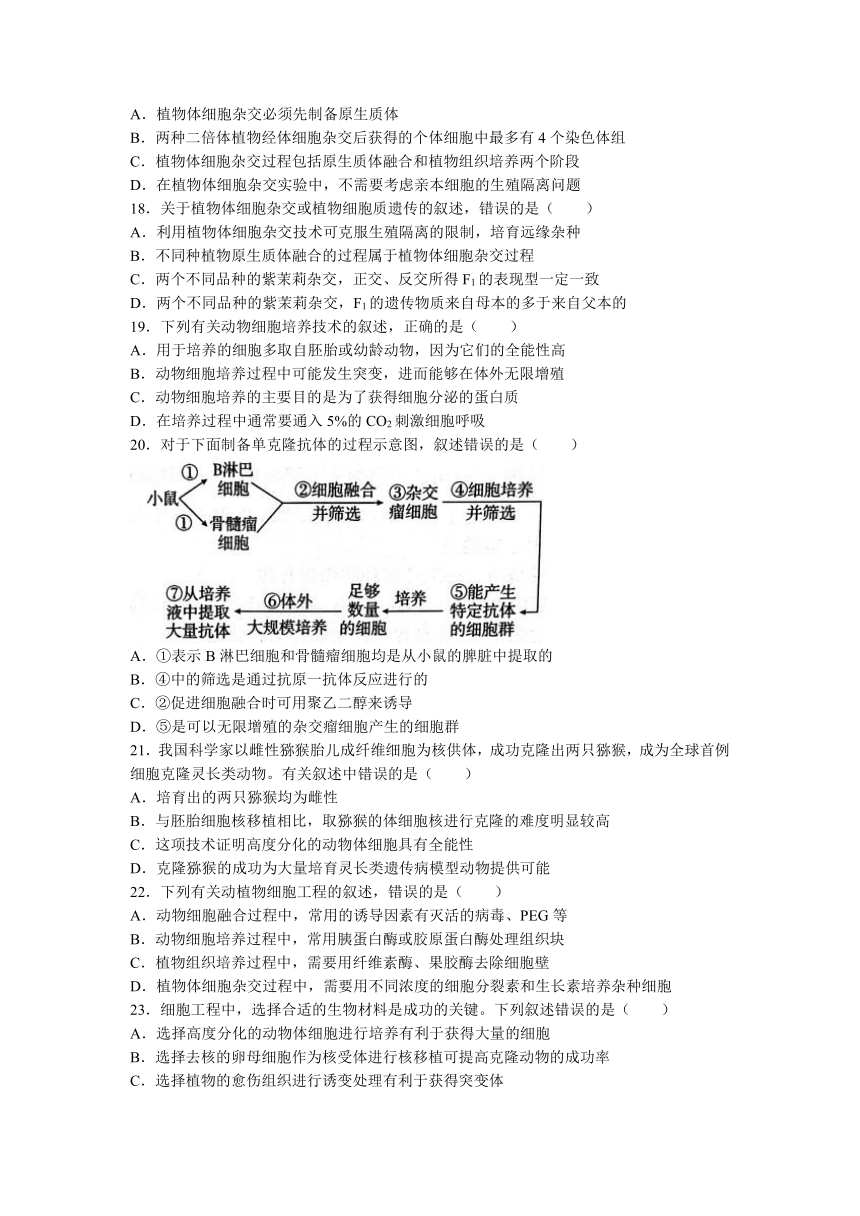 A．植物体细胞杂交必须先制备原生质体
B．两种二倍体植物经体细胞杂交后获得的个体细胞中最多有 4 个染色体组
C．植物体细胞杂交过程包括原生质体融合和植物组织培养两个阶段
D．在植物体细胞杂交实验中，不需要考虑亲本细胞的生殖隔离问题
18．关于植物体细胞杂交或植物细胞质遗传的叙述，错误的是（　　）
A．利用植物体细胞杂交技术可克服生殖隔离的限制，培育远缘杂种
B．不同种植物原生质体融合的过程属于植物体细胞杂交过程
C．两个不同品种的紫茉莉杂交，正交、反交所得 $F_1$ 的表现型一定一致
D．两个不同品种的紫茉莉杂交，$F_1$ 的遗传物质来自母本的多于来自父本的
19．下列有关动物细胞培养技术的叙述，正确的是（　　）
A．用于培养的细胞多取自胚胎或幼龄动物，因为它们的全能性高
B．动物细胞培养过程中可能发生突变，进而能够在体外无限增殖
C．动物细胞培养的主要目的是为了获得细胞分泌的蛋白质
D．在培养过程中通常要通入 5%的 $CO_2$ 刺激细胞呼吸
20．对于下面制备单克隆抗体的过程示意图，叙述错误的是（　　）

小鼠 ① B淋巴细胞 ① 骨髓瘤细胞 ②细胞融合并筛选 ③杂交瘤细胞 ④细胞培养并筛选 ⑤能产生特定抗体的细胞群 培养 足够数量的细胞 ⑥体外大规模培养 ⑦从培养液中提取大量抗体

A．①表示 B 淋巴细胞和骨髓瘤细胞均是从小鼠的脾脏中提取的
B．④中的筛选是通过抗原一抗体反应进行的
C．②促进细胞融合时可用聚乙二醇来诱导
D．⑤是可以无限增殖的杂交瘤细胞产生的细胞群
21．我国科学家以雌性猕猴胎儿成纤维细胞为核供体，成功克隆出两只猕猴，成为全球首例细胞克隆灵长类动物。有关叙述中错误的是（　　）
A．培育出的两只猕猴均为雌性
B．与胚胎细胞核移植相比，取猕猴的体细胞核进行克隆的难度明显较高
C．这项技术证明高度分化的动物体细胞具有全能性
D．克隆猕猴的成功为大量培育灵长类遗传病模型动物提供可能
22．下列有关动植物细胞工程的叙述，错误的是（　　）
A．动物细胞融合过程中，常用的诱导因素有灭活的病毒、PEG 等
B．动物细胞培养过程中，常用胰蛋白酶或胶原蛋白酶处理组织块
C．植物组织培养过程中，需要用纤维素酶、果胶酶去除细胞壁
D．植物体细胞杂交过程中，需要用不同浓度的细胞分裂素和生长素培养杂种细胞
23．细胞工程中，选择合适的生物材料是成功的关键。下列叙述错误的是（　　）
A．选择高度分化的动物体细胞进行培养有利于获得大量的细胞
B．选择去核的卵母细胞作为核受体进行核移植可提高克隆动物的成功率
C．选择植物的愈伤组织进行诱变处理有利于获得突变体